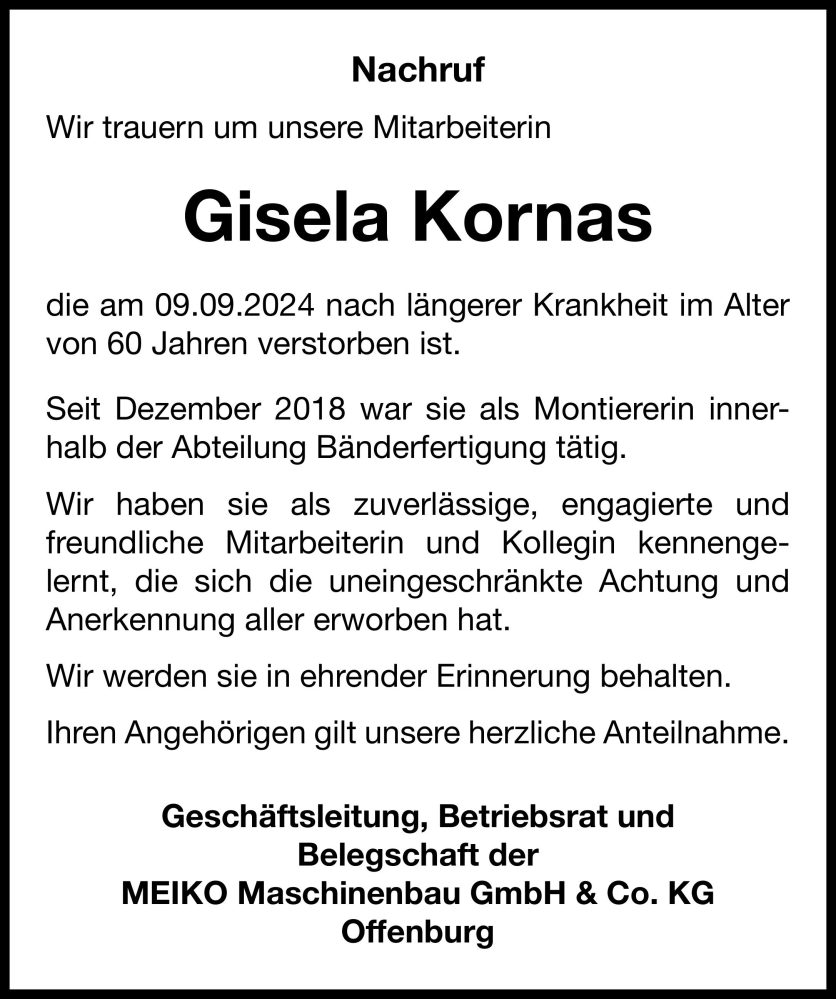 Nachruf

Wir trauern um unsere Mitarbeiterin

Gisela Kornas

die am 09.09.2024 nach längerer Krankheit im Alter von 60 Jahren verstorben ist.

Seit Dezember 2018 war sie als Montiererin innerhalb der Abteilung Bänderfertigung tätig.

Wir haben sie als zuverlässige, engagierte und freundliche Mitarbeiterin und Kollegin kennengelernt, die sich die uneingeschränkte Achtung und Anerkennung aller erworben hat.

Wir werden sie in ehrender Erinnerung behalten.

Ihren Angehörigen gilt unsere herzliche Anteilnahme.

Geschäftsleitung, Betriebsrat und Belegschaft der MEIKO Maschinenbau GmbH & Co. KG Offenburg